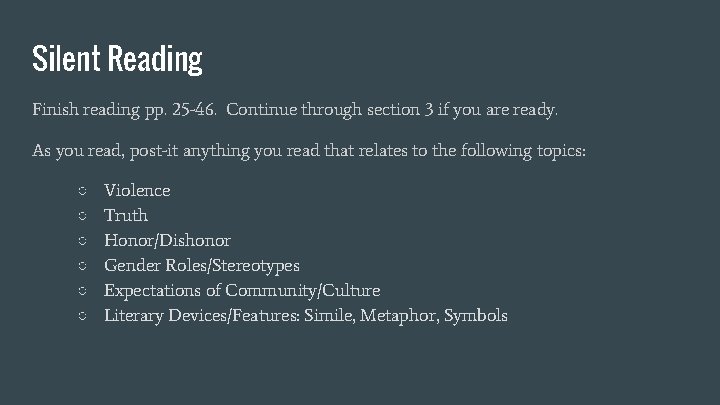 Silent Reading

Finish reading pp. 25-46. Continue through section 3 if you are ready.

As you read, post-it anything you read that relates to the following topics:

○ Violence
○ Truth
○ Honor/Dishonor
○ Gender Roles/Stereotypes
○ Expectations of Community/Culture
○ Literary Devices/Features: Simile, Metaphor, Symbols